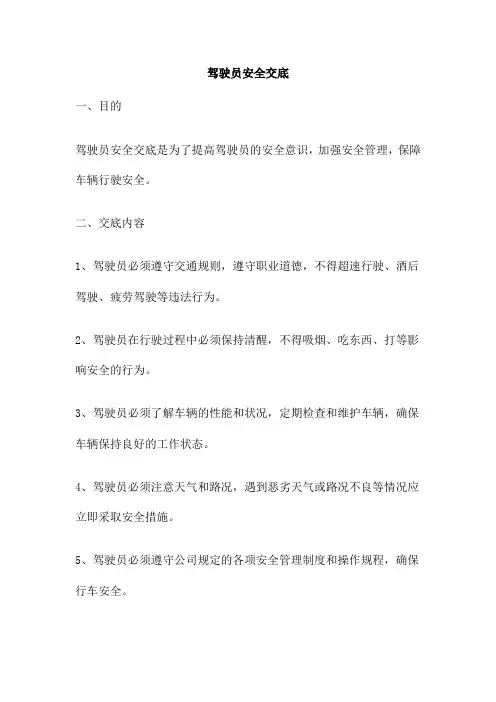 驾驶员安全交底

一、目的

驾驶员安全交底是为了提高驾驶员的安全意识，加强安全管理，保障车辆行驶安全。

二、交底内容

1、驾驶员必须遵守交通规则，遵守职业道德，不得超速行驶、酒后驾驶、疲劳驾驶等违法行为。

2、驾驶员在行驶过程中必须保持清醒，不得吸烟、吃东西、打等影响安全的行为。

3、驾驶员必须了解车辆的性能和状况，定期检查和维护车辆，确保车辆保持良好的工作状态。

4、驾驶员必须注意天气和路况，遇到恶劣天气或路况不良等情况应立即采取安全措施。

5、驾驶员必须遵守公司规定的各项安全管理制度和操作规程，确保行车安全。